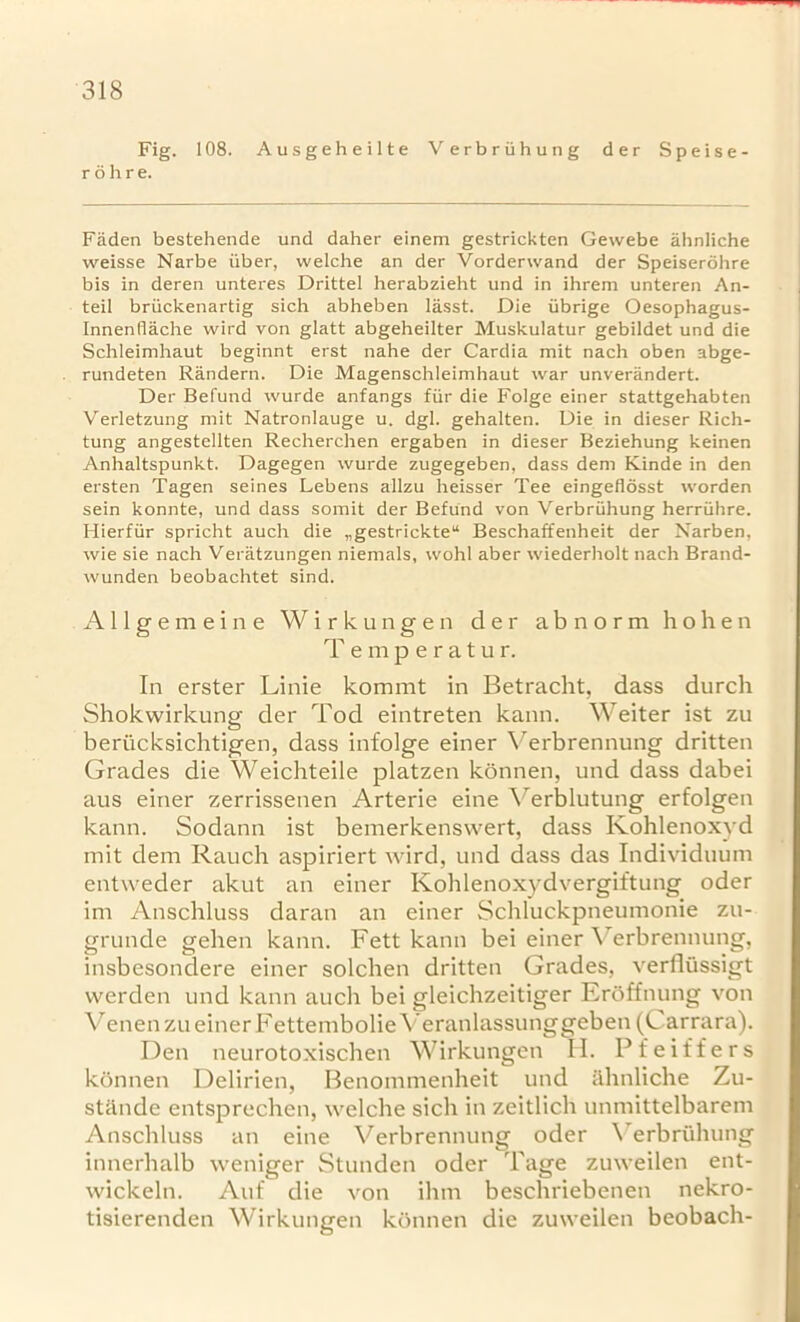 318

Fig. 108. Ausgeheilte Verbrühung der Speiseröhre.

Fäden bestehende und daher einem gestrickten Gewebe ähnliche weisse Narbe über, welche an der Vorderwand der Speiseröhre bis in deren unteres Drittel herabzieht und in ihrem unteren Anteil brückenartig sich abheben lässt. Die übrige Oesophagus-Innenfläche wird von glatt abgeheilter Muskulatur gebildet und die Schleimhaut beginnt erst nahe der Cardia mit nach oben abgerundeten Rändern. Die Magenschleimhaut war unverändert.

Der Befund wurde anfangs für die Folge einer stattgehabten Verletzung mit Natronlauge u. dgl. gehalten. Die in dieser Richtung angestellten Recherchen ergaben in dieser Beziehung keinen Anhaltspunkt. Dagegen wurde zugegeben, dass dem Kinde in den ersten Tagen seines Lebens allzu heisser Tee eingeflösst worden sein konnte, und dass somit der Befund von Verbrühung herrühre. Hierfür spricht auch die „gestrickte“ Beschaffenheit der Narben, wie sie nach Verätzungen niemals, wohl aber wiederholt nach Brandwunden beobachtet sind.

Allgemeine Wirkungen der abnorm hohen Temperatur.

In erster Linie kommt in Betracht, dass durch Shokwirkung der Tod eintreten kann. Weiter ist zu berücksichtigen, dass infolge einer Verbrennung dritten Grades die Weichteile platzen können, und dass dabei aus einer zerrissenen Arterie eine Verblutung erfolgen kann. Sodann ist bemerkenswert, dass Kohlenoxyd mit dem Rauch aspiriert wird, und dass das Individuum entweder akut an einer Kohlenoxydvergiftung oder im Anschluss daran an einer Schluckpneumonie zugrunde gehen kann. Fett kann bei einer Verbrennung, insbesondere einer solchen dritten Grades, verflüssigt werden und kann auch bei gleichzeitiger Eröffnung von Venen zu einer Fettembolie Veranlassung geben (Carrara).

Den neurotoxischen Wirkungen H. Pfeiffers können Delirien, Benommenheit und ähnliche Zustände entsprechen, welche sich in zeitlich unmittelbarem Anschluss an eine Verbrennung oder Verbrühung innerhalb weniger Stunden oder Tage zuweilen entwickeln. Auf die von ihm beschriebenen nekrotisierenden Wirkungen können die zuweilen beobach-